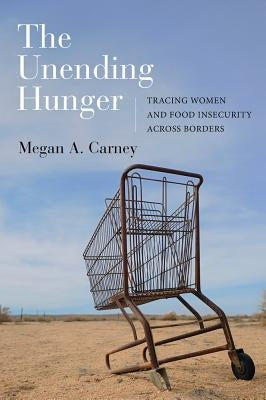 The Unending Hunger

TRACING WOMEN AND FOOD INSECURITY ACROSS BORDERS

Megan A. Carney